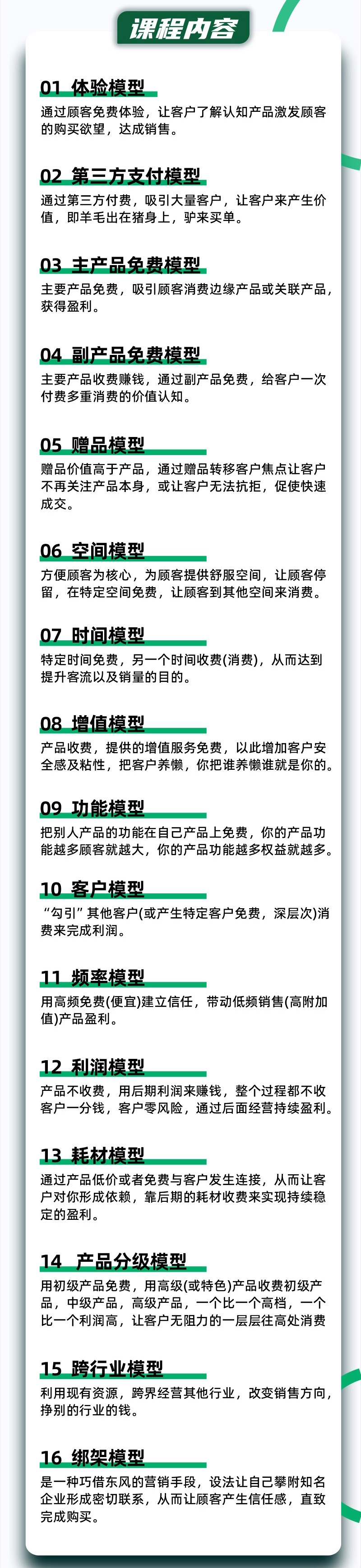 课程内容

01 体验模型
通过顾客免费体验，让客户了解认知产品激发顾客的购买欲望，达成销售。

02 第三方支付模型
通过第三方付费，吸引大量客户，让客户来产生价值，即羊毛出在猪身上，驴来买单。

03 主产品免费模型
主要产品免费，吸引顾客消费边缘产品或关联产品，获得盈利。

04 副产品免费模型
主要产品收费赚钱，通过副产品免费，给客户一次付费多重消费的价值认知。

05 赠品模型
赠品价值高于产品，通过赠品转移客户焦点让客户不再关注产品本身，或让客户无法抗拒，促使快速成交。

06 空间模型
方便顾客为核心，为顾客提供舒服空间，让顾客停留，在特定空间免费，让顾客到其他空间来消费。

07 时间模型
特定时间免费，另一个时间收费(消费)，从而达到提升客流以及销量的目的。

08 增值模型
产品收费，提供的增值服务免费，以此增加客户安全感及粘性，把客户养懒，你把谁养懒谁就是你的。

09 功能模型
把别人产品的功能在自己产品上免费，你的产品功能越多顾客就越大，你的产品功能越多权益就越多。

10 客户模型
“勾引”其他客户(或产生特定客户免费，深层次)消费来完成利润。

11 频率模型
用高频免费(便宜)建立信任，带动低频销售(高附加值)产品盈利。

12 利润模型
产品不收费，用后期利润来赚钱，整个过程都不收客户一分钱，客户零风险，通过后面经营持续盈利。

13 耗材模型
通过产品低价或者免费与客户发生连接，从而让客户对你形成依赖，靠后期的耗材收费来实现持续稳定的盈利。

14 产品分级模型
用初级产品免费，用高级(或特色)产品收费初级产品，中级产品，高级产品，一个比一个高档，一个比一个利润高，让客户无阻力的一层层往高处消费

15 跨行业模型
利用现有资源，跨界经营其他行业，改变销售方向，挣别的行业的钱。

16 绑架模型
是一种巧借东风的营销手段，设法让自己攀附知名企业形成密切联系，从而让顾客产生信任感，直致完成购买。